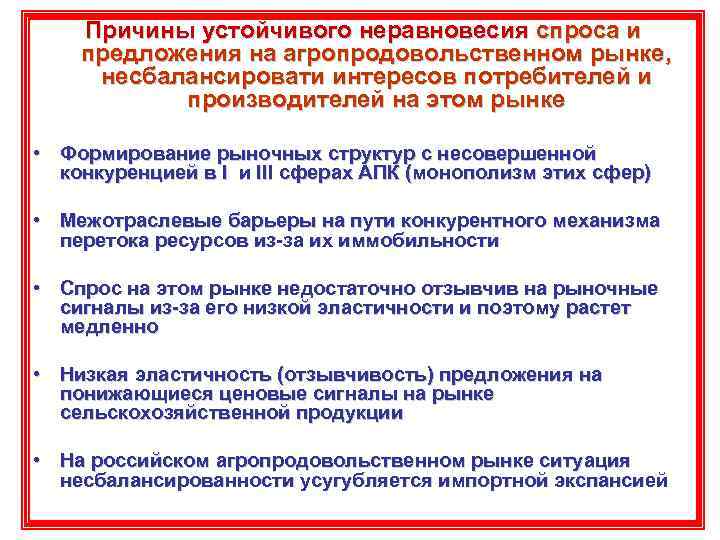 Причины устойчивого неравновесия спроса и предложения на агропродовольственном рынке, несбалансировати интересов потребителей и производителей на этом рынке

• Формирование рыночных структур с несовершенной конкуренцией в I и III сферах АПК (монополизм этих сфер)

• Межотраслевые барьеры на пути конкурентного механизма перетока ресурсов из-за их иммобильности

• Спрос на этом рынке недостаточно отзывчив на рыночные сигналы из-за его низкой эластичности и поэтому растет медленно

• Низкая эластичность (отзывчивость) предложения на понижающиеся ценовые сигналы на рынке сельскохозяйственной продукции

• На российском агропродовольственном рынке ситуация несбалансированности усугубляется импортной экспансией